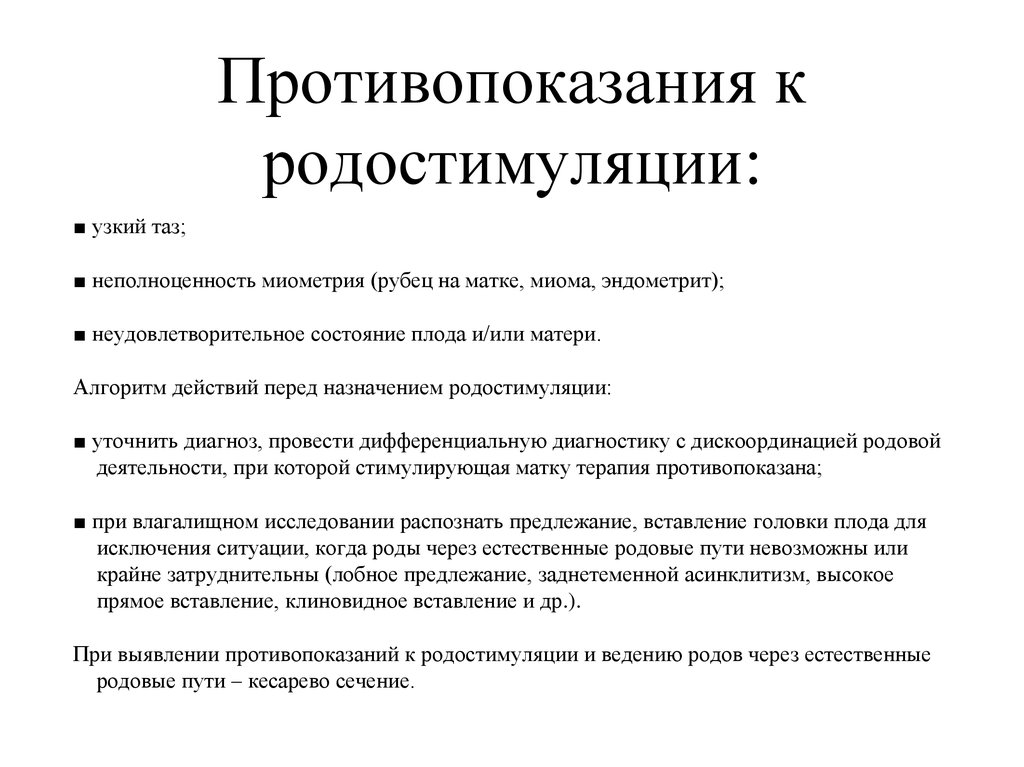 Противопоказания к родостимуляции:

■ узкий таз;

■ неполноценность миометрия (рубец на матке, миома, эндометрит);

■ неудовлетворительное состояние плода и/или матери.

Алгоритм действий перед назначением родостимуляции:

■ уточнить диагноз, провести дифференциальную диагностику с дискоординацией родовой деятельности, при которой стимулирующая матку терапия противопоказана;

■ при влагалищном исследовании распознать предлежание, вставление головки плода для исключения ситуации, когда роды через естественные родовые пути невозможны или крайне затруднительны (лобное предлежание, заднетеменной асинклитизм, высокое прямое вставление, клиновидное вставление и др.).

При выявлении противопоказаний к родостимуляции и ведению родов через естественные родовые пути – кесарево сечение.